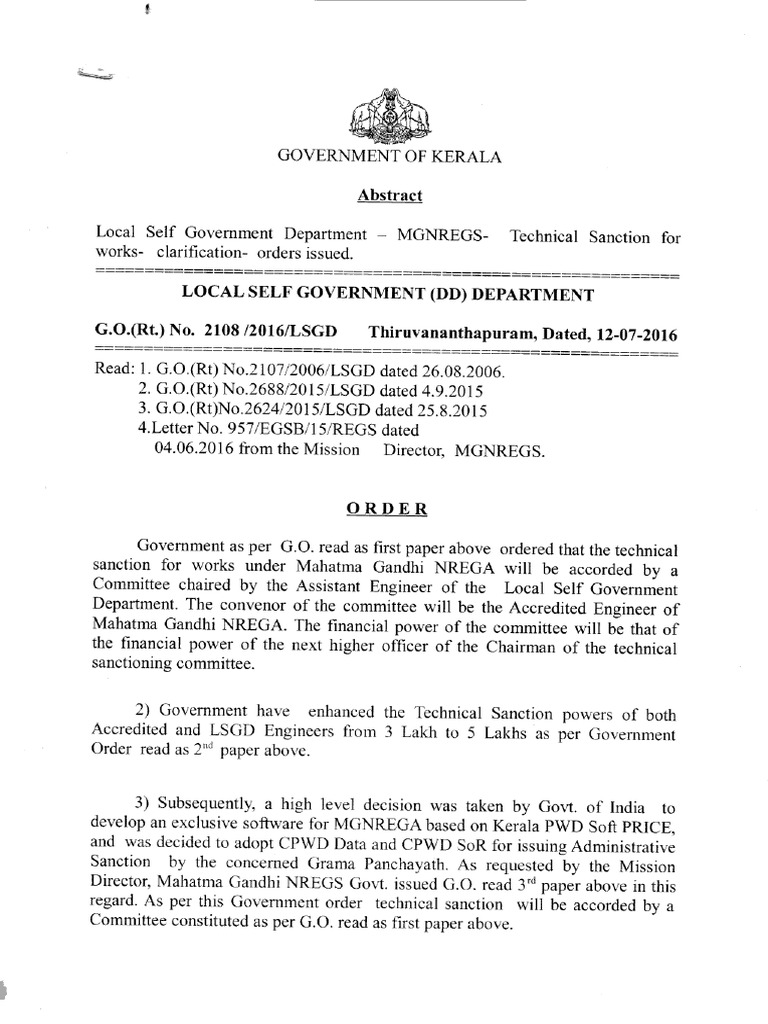 GOVERNMENT OF KERALA

Abstract

Local Self Government Department – MGNREGS- Technical Sanction for works- clarification- orders issued.

LOCAL SELF GOVERNMENT (DD) DEPARTMENT

G.O.(Rt.) No. 2108 /2016/LSGD Thiruvananthapuram, Dated, 12-07-2016

Read: 1. G.O.(Rt) No.2107/2006/LSGD dated 26.08.2006.
2. G.O.(Rt) No.2688/2015/LSGD dated 4.9.2015
3. G.O.(Rt)No.2624/2015/LSGD dated 25.8.2015
4.Letter No. 957/EGSB/15/REGS dated 04.06.2016 from the Mission Director, MGNREGS.

ORDER

Government as per G.O. read as first paper above ordered that the technical sanction for works under Mahatma Gandhi NREGA will be accorded by a Committee chaired by the Assistant Engineer of the Local Self Government Department. The convenor of the committee will be the Accredited Engineer of Mahatma Gandhi NREGA. The financial power of the committee will be that of the financial power of the next higher officer of the Chairman of the technical sanctioning committee.

2) Government have enhanced the Technical Sanction powers of both Accredited and LSGD Engineers from 3 Lakh to 5 Lakhs as per Government Order read as $2^{nd}$ paper above.

3) Subsequently, a high level decision was taken by Govt. of India to develop an exclusive software for MGNREGA based on Kerala PWD Soft PRICE, and was decided to adopt CPWD Data and CPWD SoR for issuing Administrative Sanction by the concerned Grama Panchayath. As requested by the Mission Director, Mahatma Gandhi NREGS Govt. issued G.O. read $3^{rd}$ paper above in this regard. As per this Government order technical sanction will be accorded by a Committee constituted as per G.O. read as first paper above.